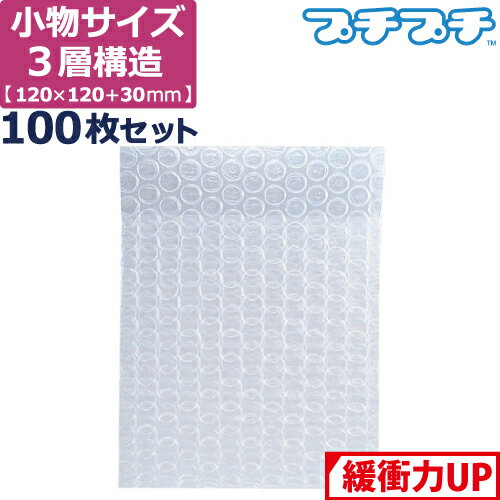 小物サイズ
3層構造
【120×120+30mm】
100枚セット

プチプチ™

緩衝力UP